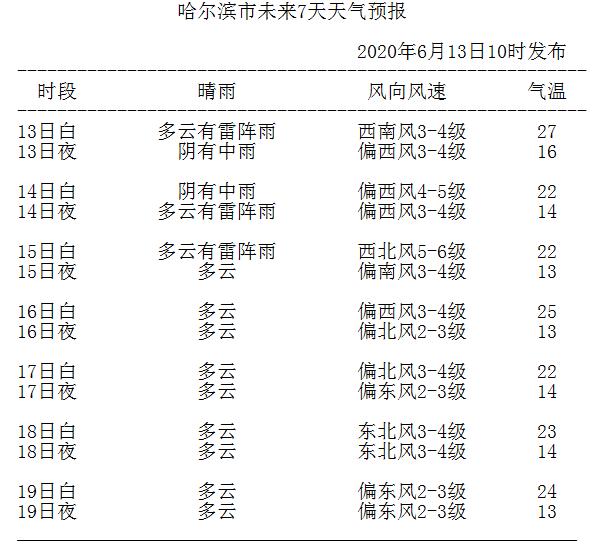 哈尔滨市未来7天天气预报

2020年6月13日10时发布

| 时段 | 晴雨 | 风向风速 | 气温 |
|---|---|---|---|
| 13日白 | 多云有雷阵雨 | 西南风3-4级 | 27 |
| 13日夜 | 阴有中雨 | 偏西风3-4级 | 16 |
| 14日白 | 阴有中雨 | 偏西风4-5级 | 22 |
| 14日夜 | 多云有雷阵雨 | 偏西风3-4级 | 14 |
| 15日白 | 多云有雷阵雨 | 西北风5-6级 | 22 |
| 15日夜 | 多云 | 偏南风3-4级 | 13 |
| 16日白 | 多云 | 偏西风3-4级 | 25 |
| 16日夜 | 多云 | 偏北风2-3级 | 13 |
| 17日白 | 多云 | 偏北风3-4级 | 22 |
| 17日夜 | 多云 | 偏东风2-3级 | 14 |
| 18日白 | 多云 | 东北风3-4级 | 23 |
| 18日夜 | 多云 | 东北风3-4级 | 14 |
| 19日白 | 多云 | 偏东风2-3级 | 24 |
| 19日夜 | 多云 | 偏东风2-3级 | 13 |